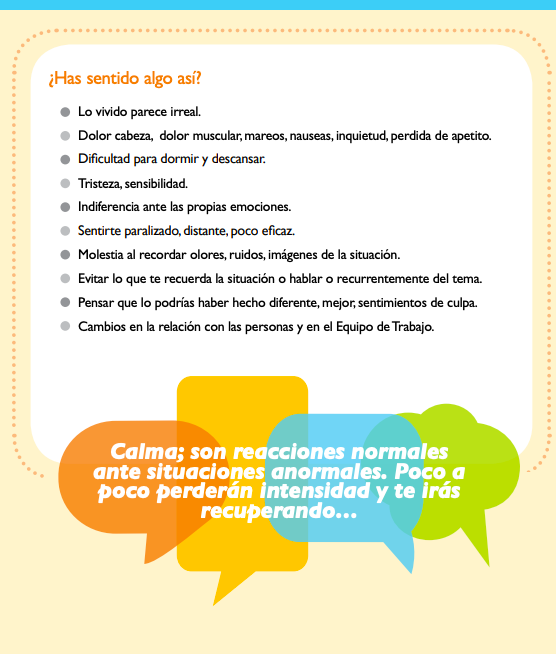 ¿Has sentido algo así?

• Lo vivido parece irreal.
• Dolor cabeza, dolor muscular, mareos, nauseas, inquietud, perdida de apetito.
• Dificultad para dormir y descansar.
• Tristeza, sensibilidad.
• Indiferencia ante las propias emociones.
• Sentirte paralizado, distante, poco eficaz.
• Molestia al recordar olores, ruidos, imágenes de la situación.
• Evitar lo que te recuerda la situación o hablar o recurrentemente del tema.
• Pensar que lo podrías haber hecho diferente, mejor, sentimientos de culpa.
• Cambios en la relación con las personas y en el Equipo de Trabajo.

Calma; son reacciones normales ante situaciones anormales. Poco a poco perderán intensidad y te irás recuperando...